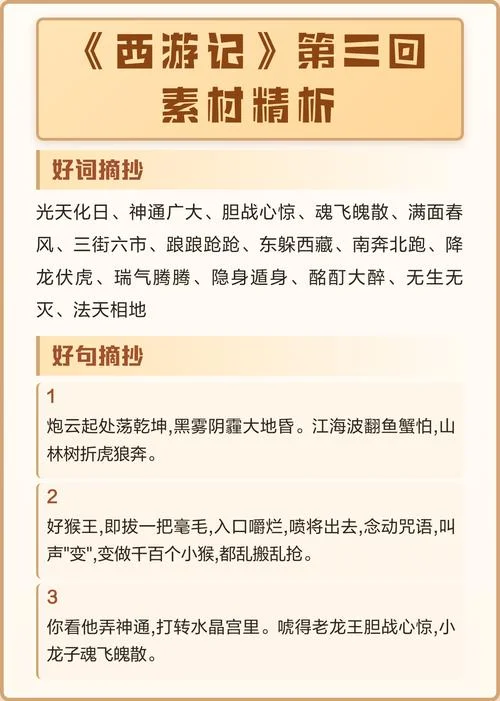 《西游记》第三回
素材精析

好词摘抄

光天化日、神通广大、胆战心惊、魂飞魄散、满面春风、三街六市、踉踉跄跄、东躲西藏、南奔北跑、降龙伏虎、瑞气腾腾、隐身遁身、酩酊大醉、无生无灭、法天相地

好句摘抄

1
炮云起处荡乾坤,黑雾阴霾大地昏。江海波翻鱼蟹怕,山林树折虎狼奔。

2
好猴王,即拔一把毫毛,入口嚼烂,喷将出去,念动咒语,叫声"变",变做千百个小猴,都乱搬乱抢。

3
你看他弄神通,打转水晶宫里。唬得老龙王胆战心惊,小龙子魂飞魄散。